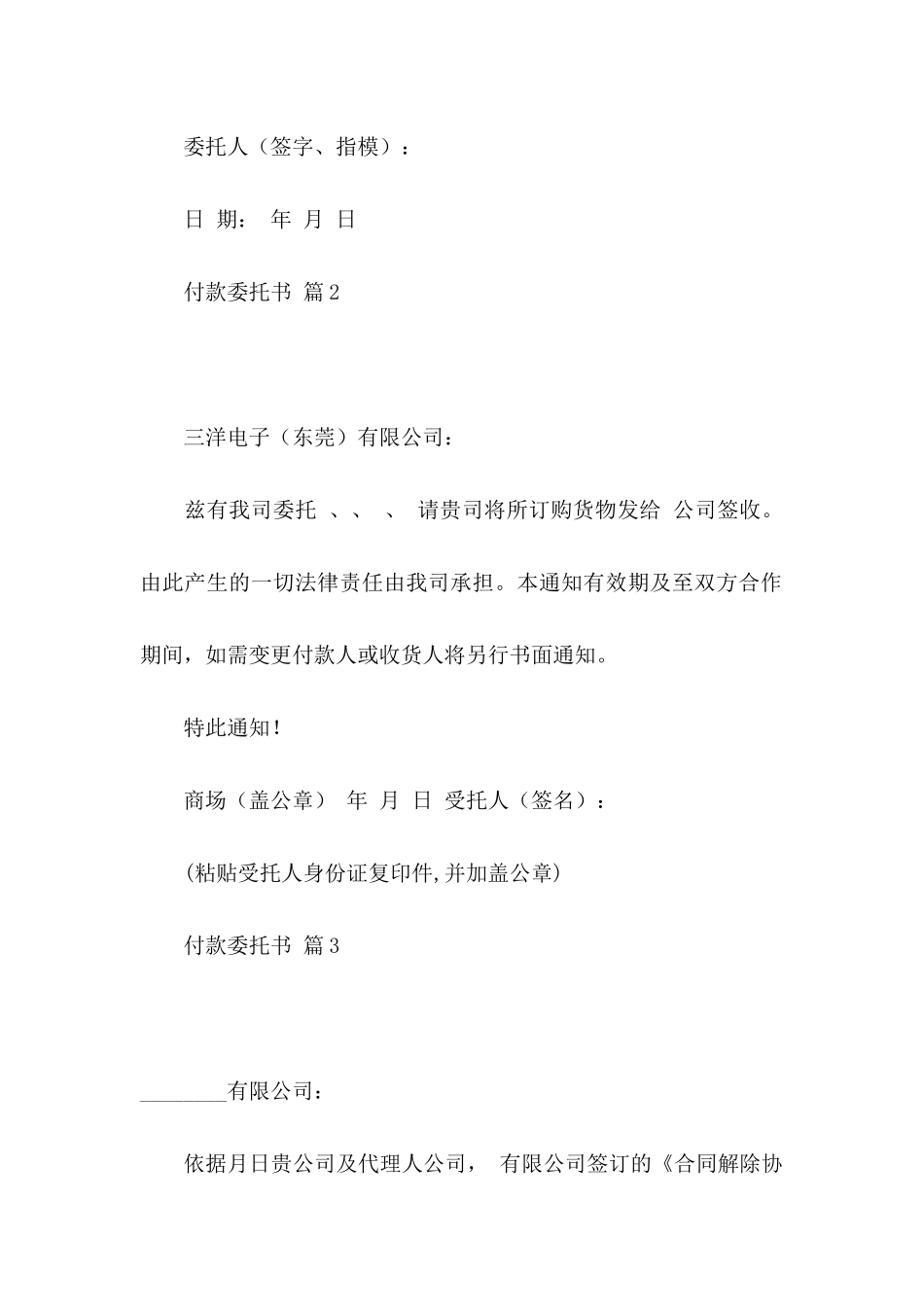 委托人（签字、指模）：

日 期： 年 月 日

付款委托书 篇2

三洋电子（东莞）有限公司：

兹有我司委托 、、 、 请贵司将所订购货物发给 公司签收。由此产生的一切法律责任由我司承担。本通知有效期及至双方合作期间，如需变更付款人或收货人将另行书面通知。

特此通知！

商场（盖公章） 年 月 日 受托人（签名）：

(粘贴受托人身份证复印件,并加盖公章)

付款委托书 篇3

________有限公司：

依据月日贵公司及代理人公司， 有限公司签订的《合同解除协